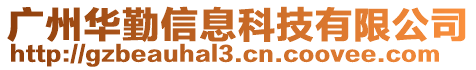 广州华勤信息科技有限公司
http://gzbeauhal3.cn.coovee.com